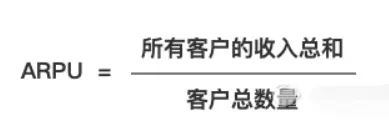 $ARPU = \frac{所有客户的收入总和}{客户总数量}$